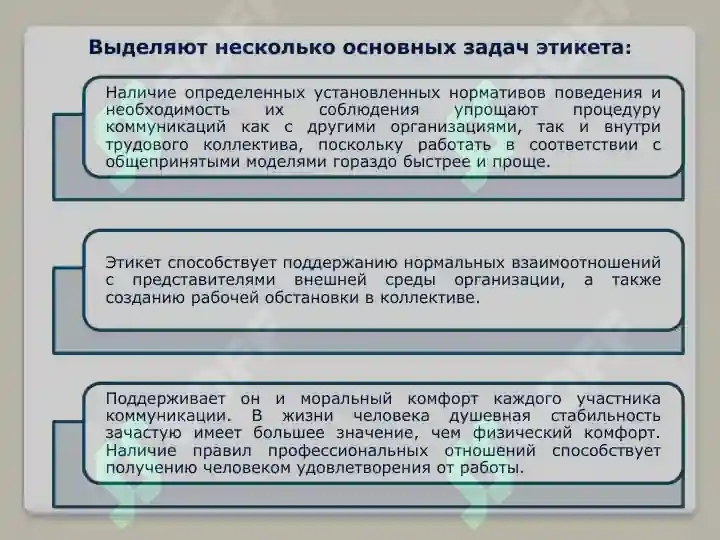 Выделяют несколько основных задач этикета:

Наличие определенных установленных нормативов поведения и необходимость их соблюдения упрощают процедуру коммуникаций как с другими организациями, так и внутри трудового коллектива, поскольку работать в соответствии с общепринятыми моделями гораздо быстрее и проще.

Этикет способствует поддержанию нормальных взаимоотношений с представителями внешней среды организации, а также созданию рабочей обстановки в коллективе.

Поддерживает он и моральный комфорт каждого участника коммуникации. В жизни человека душевная стабильность зачастую имеет большее значение, чем физический комфорт. Наличие правил профессиональных отношений способствует получению человеком удовлетворения от работы.